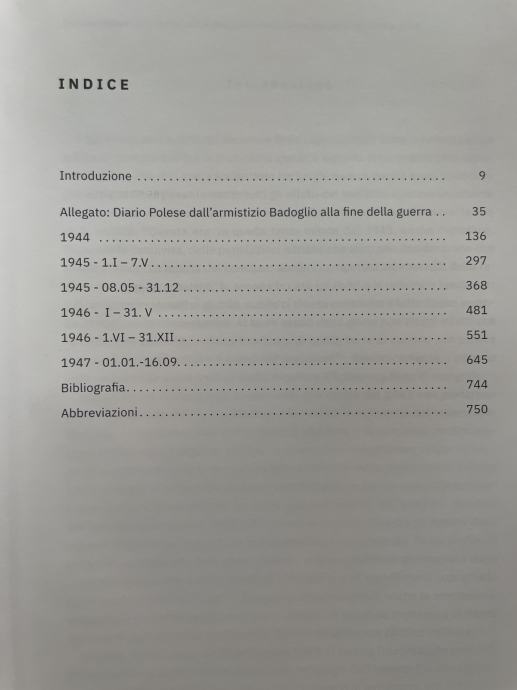 INDICE

Introduzione 9

Allegato: Diario Polese dall'armistizio Badoglio alla fine della guerra 35

1944 136

1945 - 1.I – 7.V 297

1945 - 08.05 - 31.12 368

1946 - I – 31. V 481

1946 - 1.VI – 31.XII 551

1947 - 01.01.-16.09. 645

Bibliografia 744

Abbreviazioni 750